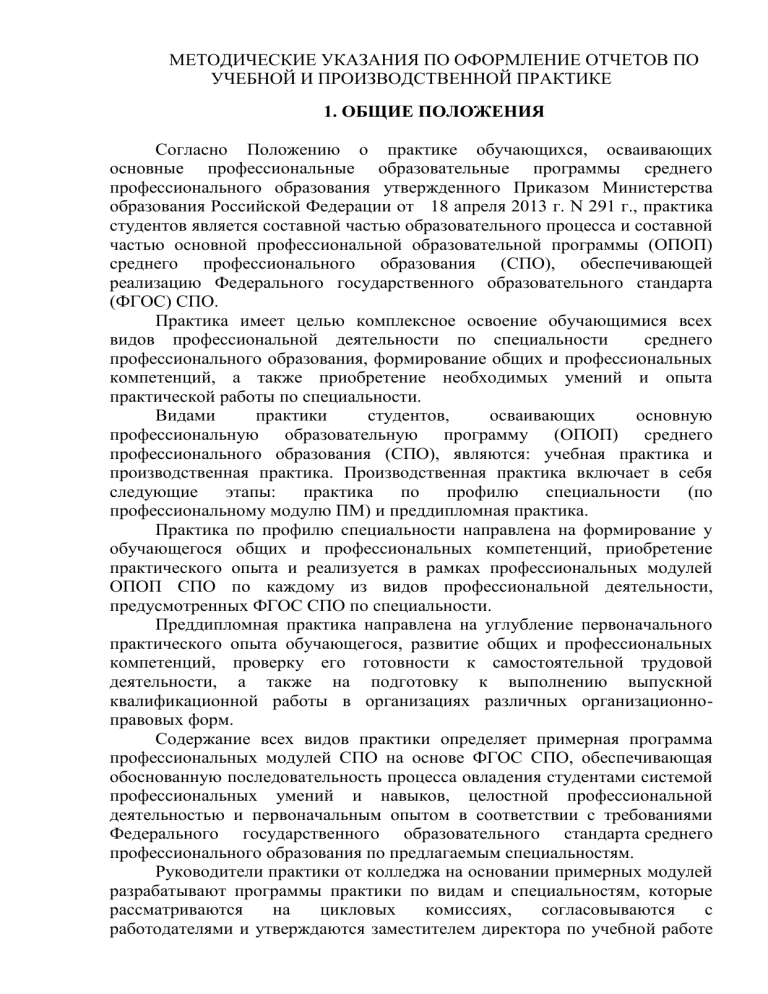 МЕТОДИЧЕСКИЕ УКАЗАНИЯ ПО ОФОРМЛЕНИЕ ОТЧЕТОВ ПО УЧЕБНОЙ И ПРОИЗВОДСТВЕННОЙ ПРАКТИКЕ

1. ОБЩИЕ ПОЛОЖЕНИЯ

Согласно Положению о практике обучающихся, осваивающих основные профессиональные образовательные программы среднего профессионального образования утвержденного Приказом Министерства образования Российской Федерации от 18 апреля 2013 г. N 291 г., практика студентов является составной частью образовательного процесса и составной частью основной профессиональной образовательной программы (ОПОП) среднего профессионального образования (СПО), обеспечивающей реализацию Федерального государственного образовательного стандарта (ФГОС) СПО.

Практика имеет целью комплексное освоение обучающимися всех видов профессиональной деятельности по специальности среднего профессионального образования, формирование общих и профессиональных компетенций, а также приобретение необходимых умений и опыта практической работы по специальности.

Видами практики студентов, осваивающих основную профессиональную образовательную программу (ОПОП) среднего профессионального образования (СПО), являются: учебная практика и производственная практика. Производственная практика включает в себя следующие этапы: практика по профилю специальности (по профессиональному модулю ПМ) и преддипломная практика.

Практика по профилю специальности направлена на формирование у обучающегося общих и профессиональных компетенций, приобретение практического опыта и реализуется в рамках профессиональных модулей ОПОП СПО по каждому из видов профессиональной деятельности, предусмотренных ФГОС СПО по специальности.

Преддипломная практика направлена на углубление первоначального практического опыта обучающегося, развитие общих и профессиональных компетенций, проверку его готовности к самостоятельной трудовой деятельности, а также на подготовку к выполнению выпускной квалификационной работы в организациях различных организационно-правовых форм.

Содержание всех видов практики определяет примерная программа профессиональных модулей СПО на основе ФГОС СПО, обеспечивающая обоснованную последовательность процесса овладения студентами системой профессиональных умений и навыков, целостной профессиональной деятельностью и первоначальным опытом в соответствии с требованиями Федерального государственного образовательного стандарта среднего профессионального образования по предлагаемым специальностям.

Руководители практики от колледжа на основании примерных модулей разрабатывают программы практики по видам и специальностям, которые рассматриваются на цикловых комиссиях, согласовываются с работодателями и утверждаются заместителем директора по учебной работе